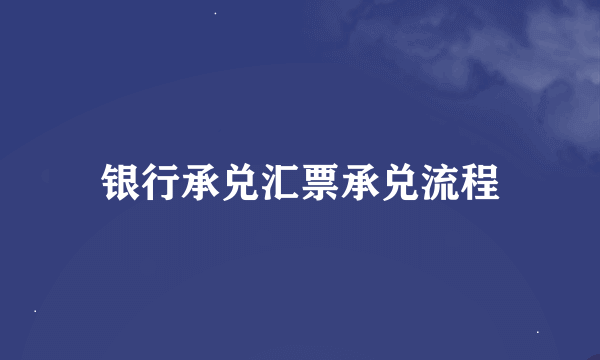 银行承兑汇票承兑流程